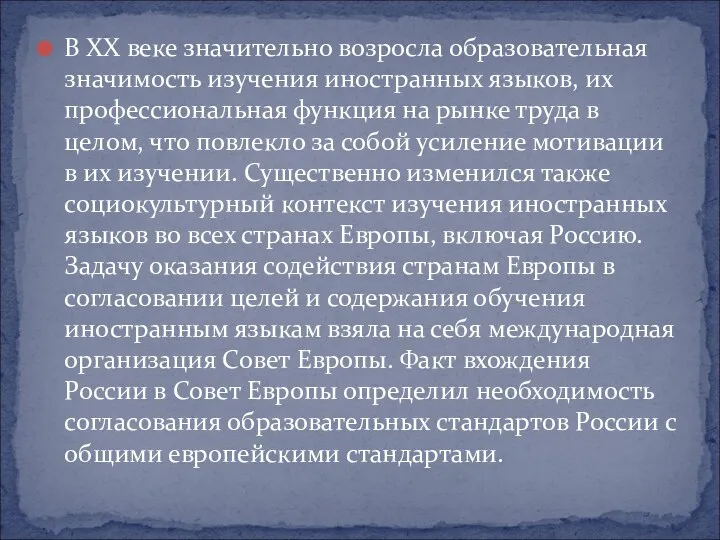 В XX веке значительно возросла образовательная значимость изучения иностранных языков, их профессиональная функция на рынке труда в целом, что повлекло за собой усиление мотивации в их изучении. Существенно изменился также социокультурный контекст изучения иностранных языков во всех странах Европы, включая Россию. Задачу оказания содействия странам Европы в согласовании целей и содержания обучения иностранным языкам взяла на себя международная организация Совет Европы. Факт вхождения России в Совет Европы определил необходимость согласования образовательных стандартов России с общими европейскими стандартами.